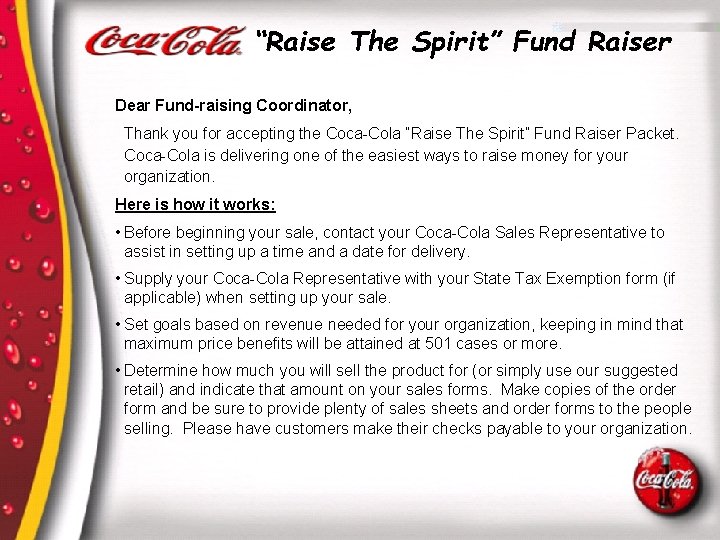 Coca-Cola "Raise The Spirit" Fund Raiser

Dear Fund-raising Coordinator,

Thank you for accepting the Coca-Cola "Raise The Spirit" Fund Raiser Packet. Coca-Cola is delivering one of the easiest ways to raise money for your organization.

Here is how it works:

• Before beginning your sale, contact your Coca-Cola Sales Representative to assist in setting up a time and a date for delivery.

• Supply your Coca-Cola Representative with your State Tax Exemption form (if applicable) when setting up your sale.

• Set goals based on revenue needed for your organization, keeping in mind that maximum price benefits will be attained at 501 cases or more.

• Determine how much you will sell the product for (or simply use our suggested retail) and indicate that amount on your sales forms. Make copies of the order form and be sure to provide plenty of sales sheets and order forms to the people selling. Please have customers make their checks payable to your organization.

Coca-Cola